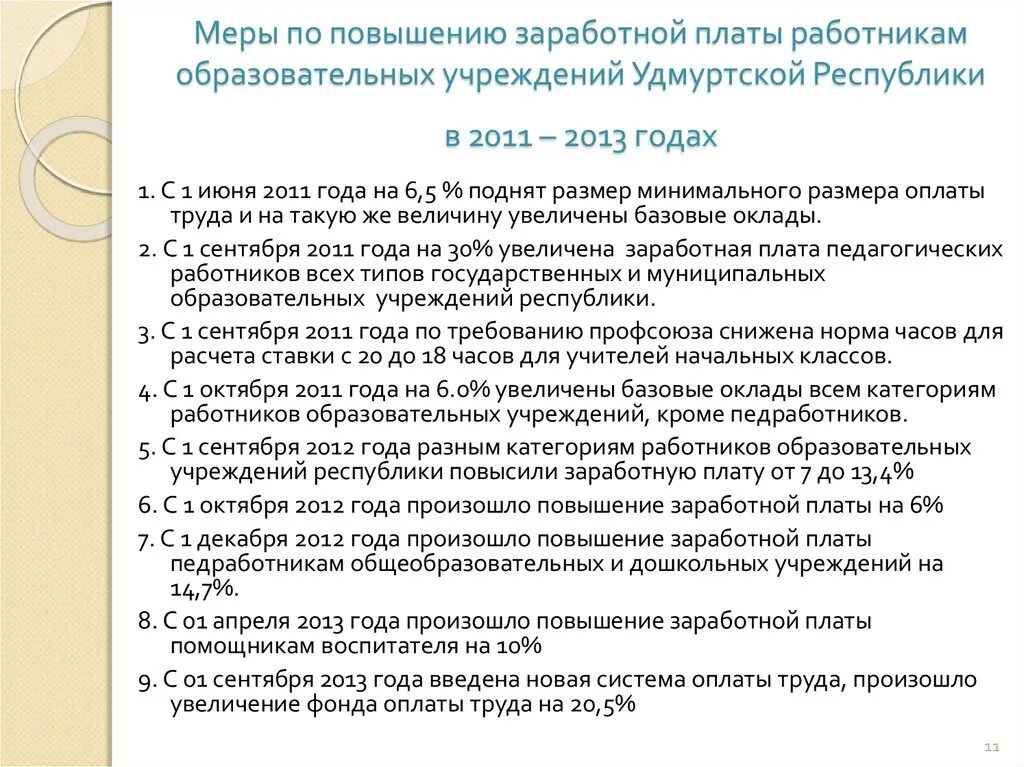 Меры по повышению заработной платы работникам образовательных учреждений Удмуртской Республики

в 2011 – 2013 годах

1. С 1 июня 2011 года на 6,5 % поднят размер минимального размера оплаты труда и на такую же величину увеличены базовые оклады.

2. С 1 сентября 2011 года на 30% увеличена заработная плата педагогических работников всех типов государственных и муниципальных образовательных учреждений республики.

3. С 1 сентября 2011 года по требованию профсоюза снижена норма часов для расчета ставки с 20 до 18 часов для учителей начальных классов.

4. С 1 октября 2011 года на 6.0% увеличены базовые оклады всем категориям работников образовательных учреждений, кроме педработников.

5. С 1 сентября 2012 года разным категориям работников образовательных учреждений республики повысили заработную плату от 7 до 13,4%

6. С 1 октября 2012 года произошло повышение заработной платы на 6%

7. С 1 декабря 2012 года произошло повышение заработной платы педработникам общеобразовательных и дошкольных учреждений на 14,7%.

8. С 01 апреля 2013 года произошло повышение заработной платы помощникам воспитателя на 10%

9. С 01 сентября 2013 года введена новая система оплаты труда, произошло увеличение фонда оплаты труда на 20,5%

11